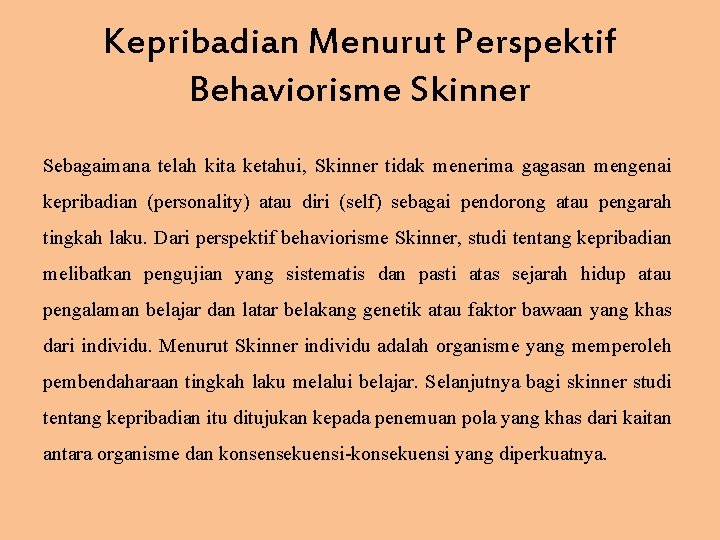 Kepribadian Menurut Perspektif Behaviorisme Skinner

Sebagaimana telah kita ketahui, Skinner tidak menerima gagasan mengenai kepribadian (personality) atau diri (self) sebagai pendorong atau pengarah tingkah laku. Dari perspektif behaviorisme Skinner, studi tentang kepribadian melibatkan pengujian yang sistematis dan pasti atas sejarah hidup atau pengalaman belajar dan latar belakang genetik atau faktor bawaan yang khas dari individu. Menurut Skinner individu adalah organisme yang memperoleh pembendaharaan tingkah laku melalui belajar. Selanjutnya bagi skinner studi tentang kepribadian itu ditujukan kepada penemuan pola yang khas dari kaitan antara organisme dan konsensekuensi-konsekuensi yang diperkuatnya.